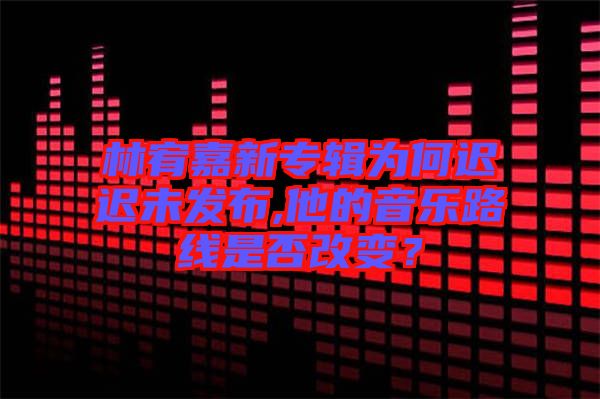 林宥嘉新专辑为何迟迟未发布,他的音乐路线是否改变？